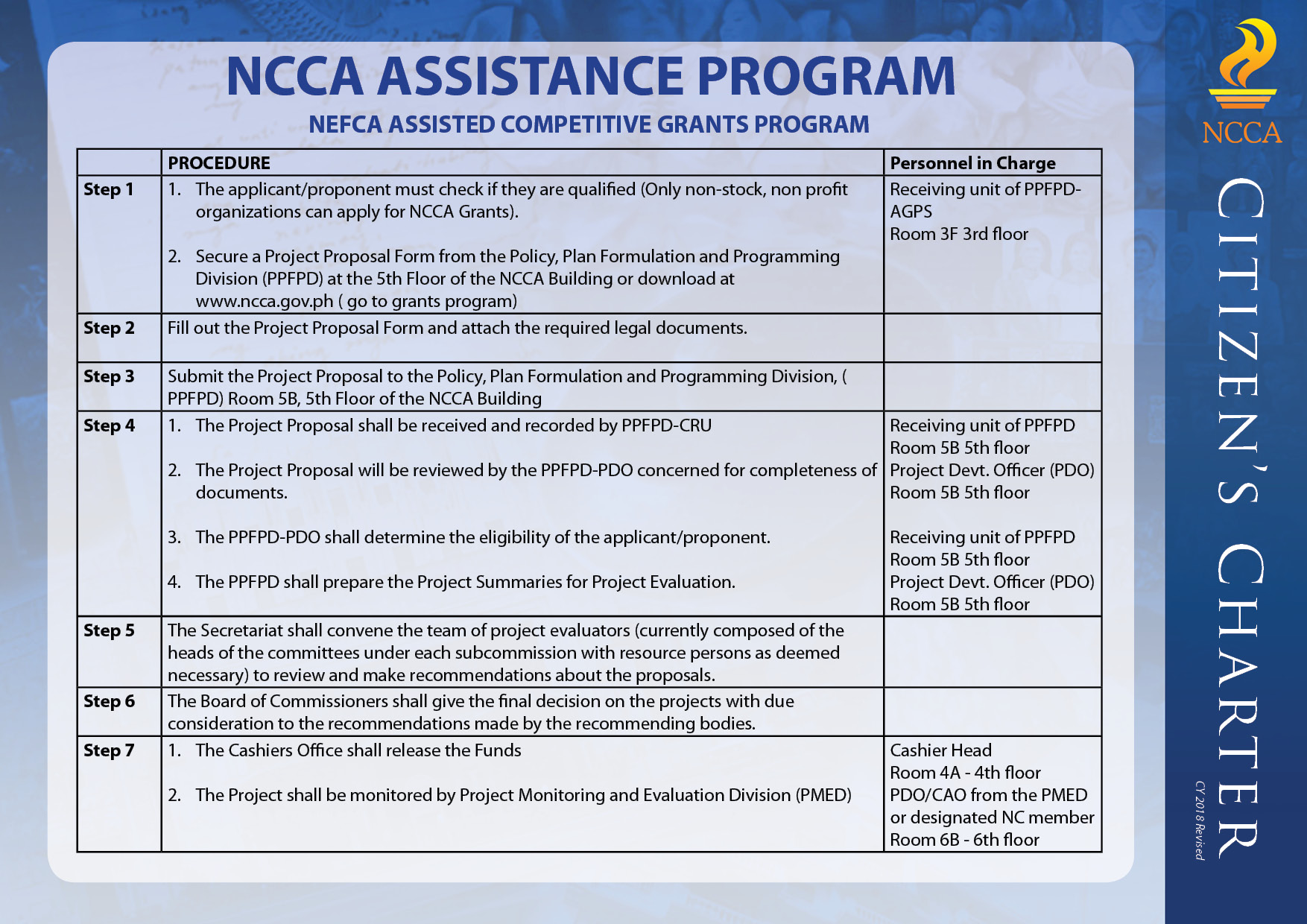 NCCA ASSISTANCE PROGRAM

NEFCA ASSISTED COMPETITIVE GRANTS PROGRAM

| | PROCEDURE | Personnel in Charge |
|---|---|---|
| Step 1 | 1. The applicant/proponent must check if they are qualified (Only non-stock, non profit organizations can apply for NCCA Grants). 2. Secure a Project Proposal Form from the Policy, Plan Formulation and Programming Division (PPFPD) at the 5th Floor of the NCCA Building or download at www.ncca.gov.ph ( go to grants program) | Receiving unit of PPFPD-AGPS Room 3F 3rd floor |
| Step 2 | Fill out the Project Proposal Form and attach the required legal documents. | |
| Step 3 | Submit the Project Proposal to the Policy, Plan Formulation and Programming Division, ( PPFPD) Room 5B, 5th Floor of the NCCA Building | |
| Step 4 | 1. The Project Proposal shall be received and recorded by PPFPD-CRU 2. The Project Proposal will be reviewed by the PPFPD-PDO concerned for completeness of documents. 3. The PPFPD-PDO shall determine the eligibility of the applicant/proponent. 4. The PPFPD shall prepare the Project Summaries for Project Evaluation. | Receiving unit of PPFPD Room 5B 5th floor Project Devt. Officer (PDO) Room 5B 5th floor Receiving unit of PPFPD Room 5B 5th floor Project Devt. Officer (PDO) Room 5B 5th floor |
| Step 5 | The Secretariat shall convene the team of project evaluators (currently composed of the heads of the committees under each subcommission with resource persons as deemed necessary) to review and make recommendations about the proposals. | |
| Step 6 | The Board of Commissioners shall give the final decision on the projects with due consideration to the recommendations made by the recommending bodies. | |
| Step 7 | 1. The Cashiers Office shall release the Funds 2. The Project shall be monitored by Project Monitoring and Evaluation Division (PMED) | Cashier Head Room 4A - 4th floor PDO/CAO from the PMED or designated NC member Room 6B - 6th floor |

NCCA

CITIZEN'S CHARTER

CY 2018 Revised